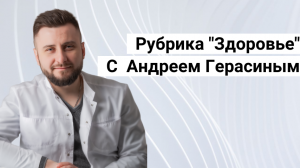 Рубрика "Здоровье"
С Андреем Герасиным